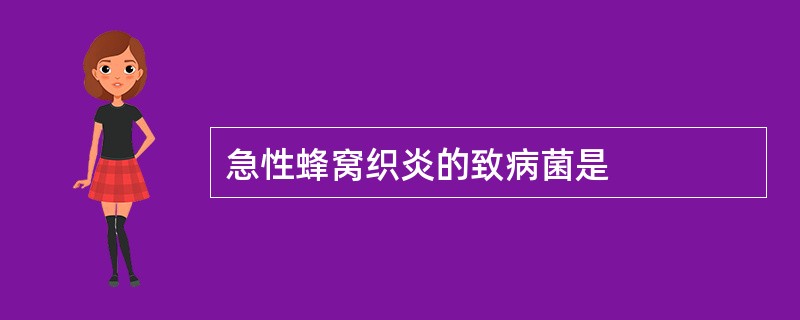 急性蜂窝织炎的致病菌是